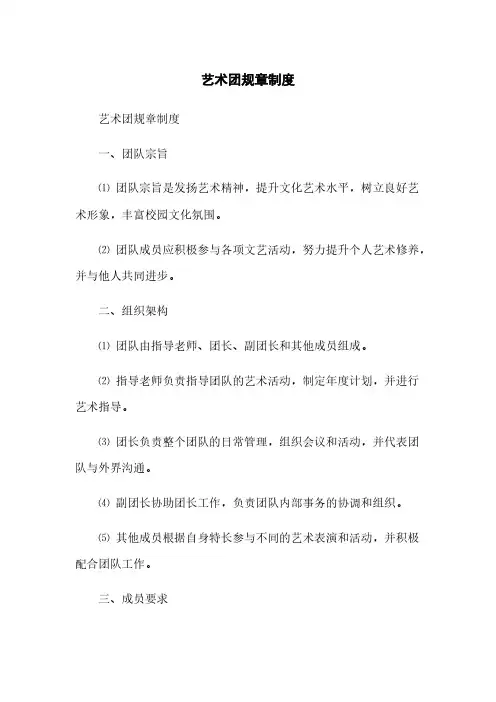 艺术团规章制度

艺术团规章制度

一、团队宗旨

⑴ 团队宗旨是发扬艺术精神，提升文化艺术水平，树立良好艺术形象，丰富校园文化氛围。

⑵ 团队成员应积极参与各项文艺活动，努力提升个人艺术修养，并与他人共同进步。

二、组织架构

⑴ 团队由指导老师、团长、副团长和其他成员组成。

⑵ 指导老师负责指导团队的艺术活动，制定年度计划，并进行艺术指导。

⑶ 团长负责整个团队的日常管理，组织会议和活动，并代表团队与外界沟通。

⑷ 副团长协助团长工作，负责团队内部事务的协调和组织。

⑸ 其他成员根据自身特长参与不同的艺术表演和活动，并积极配合团队工作。

三、成员要求